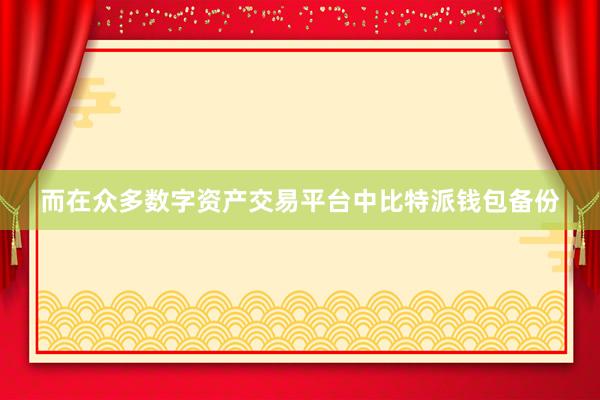 而在众多数字资产交易平台中比特派钱包备份